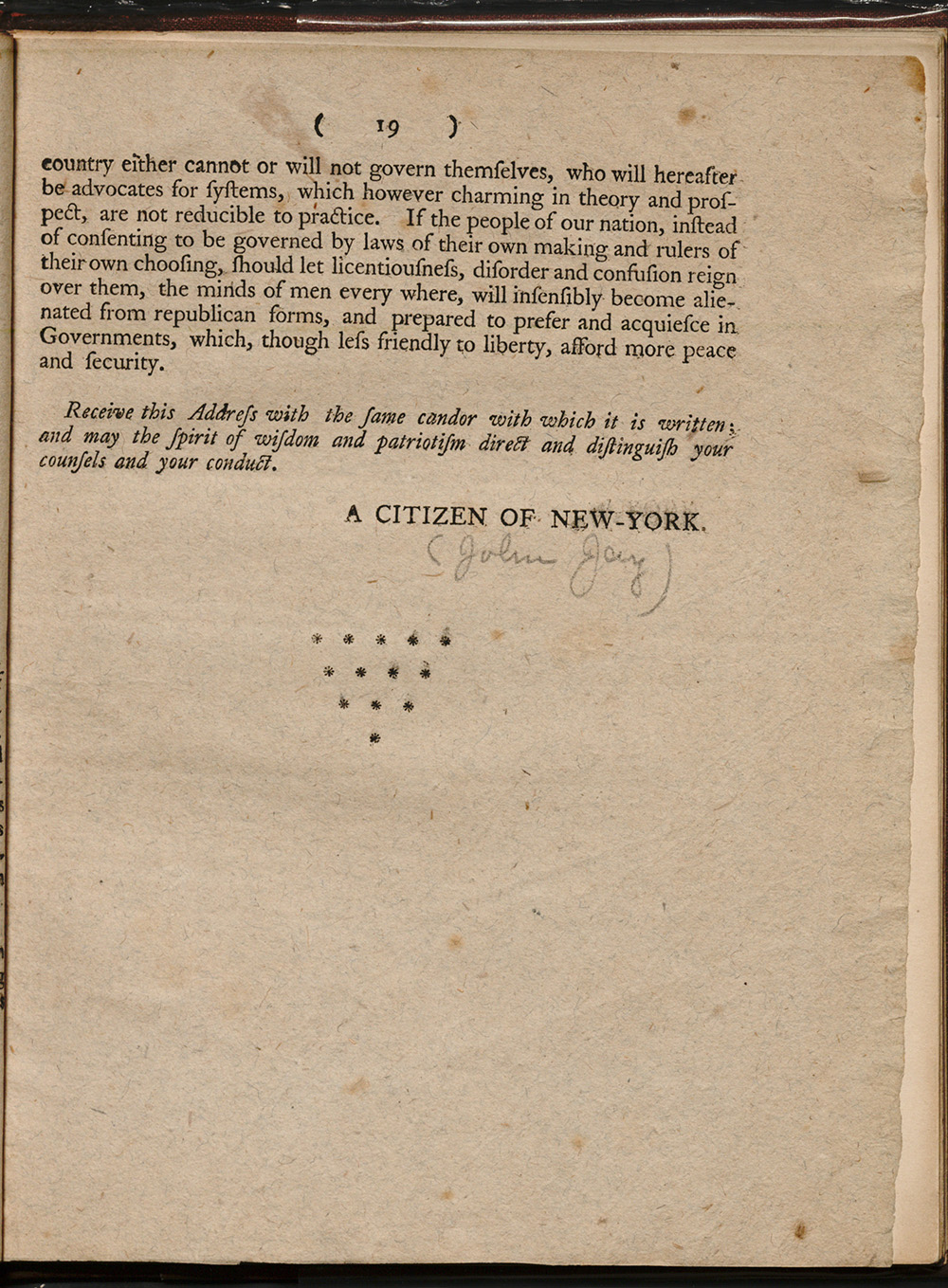 ( 19 )

country either cannot or will not govern themſelves, who will hereafter be advocates for ſyſtems, which however charming in theory and proſpect, are not reducible to practice. If the people of our nation, inſtead of conſenting to be governed by laws of their own making and rulers of their own chooſing, ſhould let licentiouſneſs, diſorder and confuſion reign over them, the minds of men every where, will inſenſibly become alienated from republican forms, and prepared to prefer and acquieſce in Governments, which, though leſs friendly to liberty, afford more peace and ſecurity.

Receive this Addreſs with the ſame candor with which it is written; and may the ſpirit of wiſdom and patriotiſm direct and diſtinguiſh your counſels and your conduct.

A CITIZEN OF NEW-YORK.

(John Jay)

* * * * *
* * * *
* * *
*